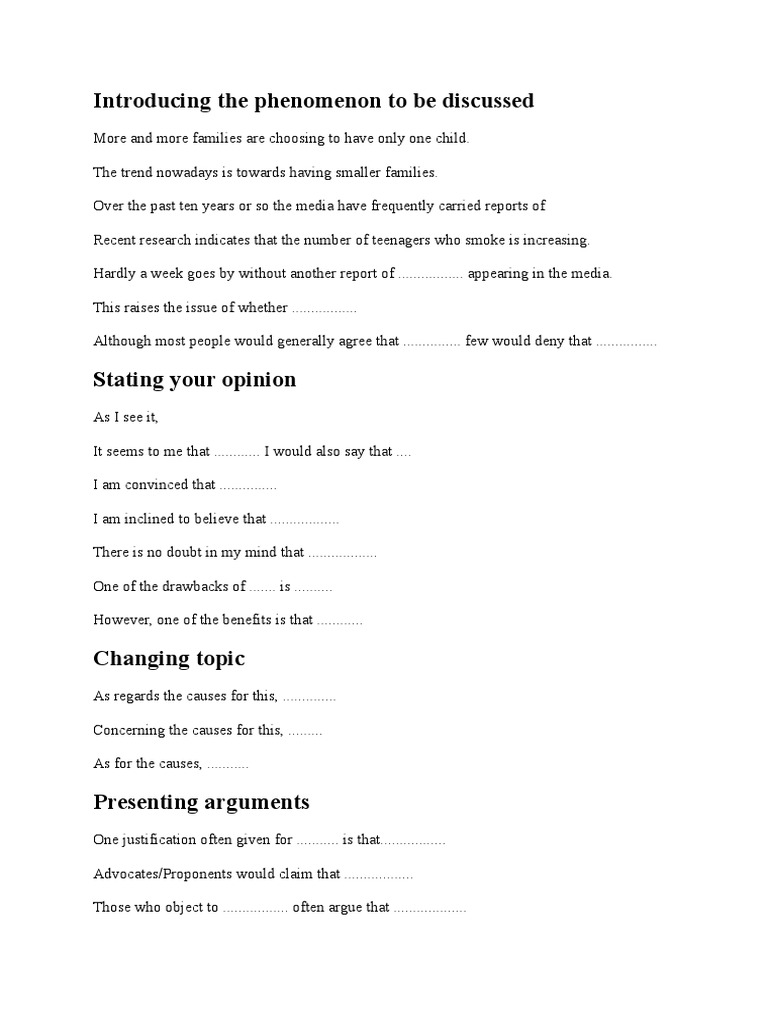 Introducing the phenomenon to be discussed

More and more families are choosing to have only one child.

The trend nowadays is towards having smaller families.

Over the past ten years or so the media have frequently carried reports of

Recent research indicates that the number of teenagers who smoke is increasing.

Hardly a week goes by without another report of ................. appearing in the media.

This raises the issue of whether .................

Although most people would generally agree that ............... few would deny that ................

Stating your opinion

As I see it,

It seems to me that ............ I would also say that ....

I am convinced that ...............

I am inclined to believe that ..................

There is no doubt in my mind that ..................

One of the drawbacks of ....... is ..........

However, one of the benefits is that ............

Changing topic

As regards the causes for this, ..............

Concerning the causes for this, .........

As for the causes, ...........

Presenting arguments

One justification often given for ........... is that.................

Advocates/Proponents would claim that ..................

Those who object to ................. often argue that ...................